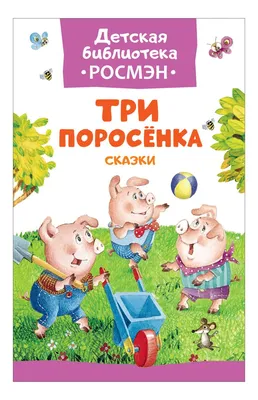 Детская библиотека
•РОСМЭН•

ТРИ ПОРОСЁНКА
СКАЗКИ